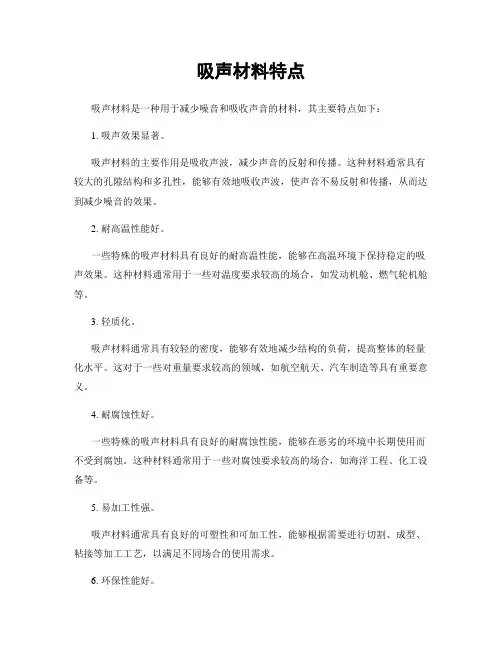 吸声材料特点

吸声材料是一种用于减少噪音和吸收声音的材料，其主要特点如下：

1. 吸声效果显著。

吸声材料的主要作用是吸收声波，减少声音的反射和传播。这种材料通常具有较大的孔隙结构和多孔性，能够有效地吸收声波，使声音不易反射和传播，从而达到减少噪音的效果。

2. 耐高温性能好。

一些特殊的吸声材料具有良好的耐高温性能，能够在高温环境下保持稳定的吸声效果。这种材料通常用于一些对温度要求较高的场合，如发动机舱、燃气轮机舱等。

3. 轻质化。

吸声材料通常具有较轻的密度，能够有效地减少结构的负荷，提高整体的轻量化水平。这对于一些对重量要求较高的领域，如航空航天、汽车制造等具有重要意义。

4. 耐腐蚀性好。

一些特殊的吸声材料具有良好的耐腐蚀性能，能够在恶劣的环境中长期使用而不受到腐蚀。这种材料通常用于一些对腐蚀要求较高的场合，如海洋工程、化工设备等。

5. 易加工性强。

吸声材料通常具有良好的可塑性和可加工性，能够根据需要进行切割、成型、粘接等加工工艺，以满足不同场合的使用需求。

6. 环保性能好。